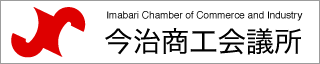 Imabari Chamber of Commerce and Industry
今治商工会議所